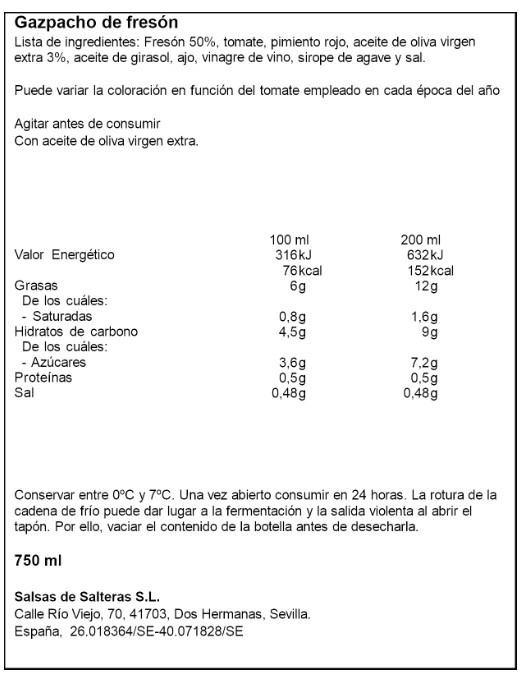 Gazpacho de fresón
Lista de ingredientes: Fresón 50%, tomate, pimiento rojo, aceite de oliva virgen extra 3%, aceite de girasol, ajo, vinagre de vino, sirope de agave y sal.

Puede variar la coloración en función del tomate empleado en cada época del año

Agitar antes de consumir
Con aceite de oliva virgen extra.

| | 100 ml | 200 ml |
|---|---|---|
| Valor Energético | 316kJ | 632kJ |
| | 76kcal | 152kcal |
| Grasas | 6g | 12g |
| De los cuáles: | | |
| - Saturadas | 0,8g | 1,6g |
| Hidratos de carbono | 4,5g | 9g |
| De los cuáles: | | |
| - Azúcares | 3,6g | 7,2g |
| Proteínas | 0,5g | 0,5g |
| Sal | 0,48g | 0,48g |

Conservar entre 0ºC y 7ºC. Una vez abierto consumir en 24 horas. La rotura de la cadena de frío puede dar lugar a la fermentación y la salida violenta al abrir el tapón. Por ello, vaciar el contenido de la botella antes de desecharla.

750 ml

Salsas de Salteras S.L.
Calle Río Viejo, 70, 41703, Dos Hermanas, Sevilla.
España, 26.018364/SE-40.071828/SE